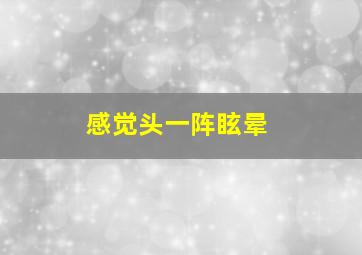 感觉头一阵眩晕